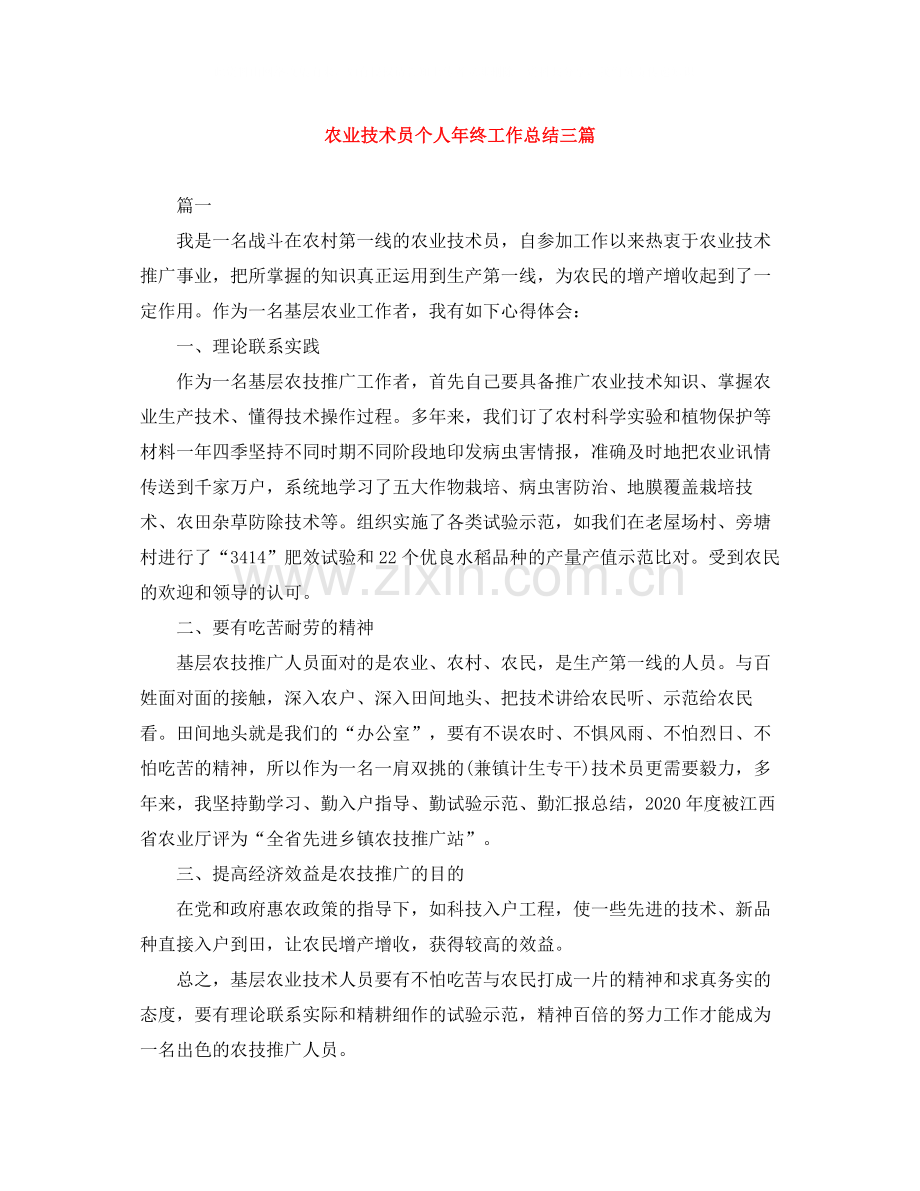 农业技术员个人年终工作总结三篇

篇一

我是一名战斗在农村第一线的农业技术员，自参加工作以来热衷于农业技术推广事业，把所掌握的知识真正运用到生产第一线，为农民的增产增收起到了一定作用。作为一名基层农业工作者，我有如下心得体会：

一、理论联系实践

作为一名基层农技推广工作者，首先自己要具备推广农业技术知识、掌握农业生产技术、懂得技术操作过程。多年来，我们订了农村科学实验和植物保护等材料一年四季坚持不同时期不同阶段地印发病虫害情报，准确及时地把农业讯情传送到千家万户，系统地学习了五大作物栽培、病虫害防治、地膜覆盖栽培技术、农田杂草防除技术等。组织实施了各类试验示范，如我们在老屋场村、旁塘村进行了“3414”肥效试验和22个优良水稻品种的产量产值示范比对。受到农民的欢迎和领导的认可。

二、要有吃苦耐劳的精神

基层农技推广人员面对的是农业、农村、农民，是生产第一线的人员。与百姓面对面的接触，深入农户、深入田间地头、把技术讲给农民听、示范给农民看。田间地头就是我们的“办公室”，要有不误农时、不惧风雨、不怕烈日、不怕吃苦的精神，所以作为一名一肩双挑的(兼镇计生专干)技术员更需要毅力，多年来，我坚持勤学习、勤入户指导、勤试验示范、勤汇报总结，2020年度被江西省农业厅评为“全省先进乡镇农技推广站”。

三、提高经济效益是农技推广的目的

在党和政府惠农政策的指导下，如科技入户工程，使一些先进的技术、新品种直接入户到田，让农民增产增收，获得较高的效益。

总之，基层农业技术人员要有不怕吃苦与农民打成一片的精神和求真务实的态度，要有理论联系实际和精耕细作的试验示范，精神百倍的努力工作才能成为一名出色的农技推广人员。

www.zixin.com.cn